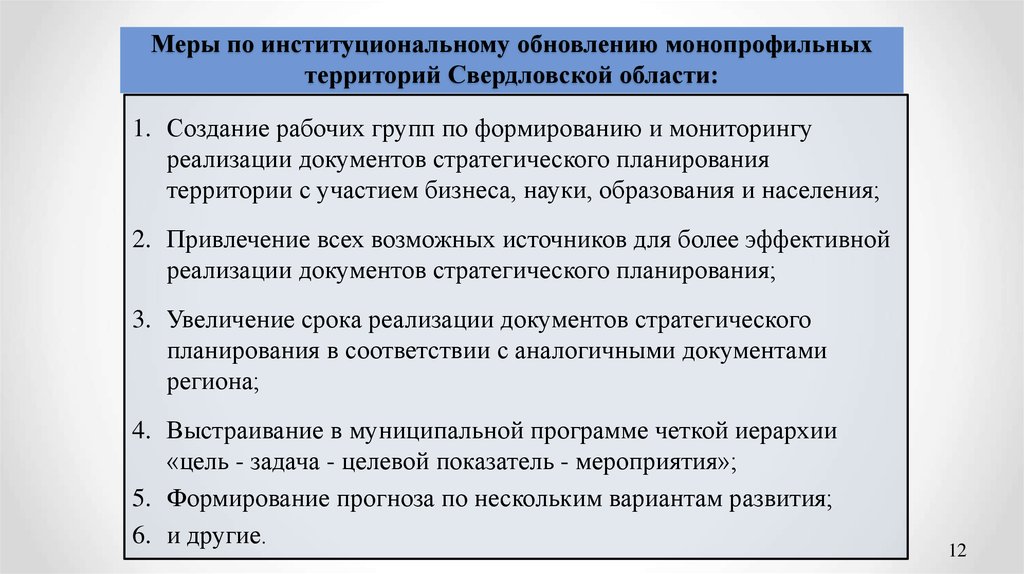 Меры по институциональному обновлению монопрофильных территорий Свердловской области:

1. Создание рабочих групп по формированию и мониторингу реализации документов стратегического планирования территории с участием бизнеса, науки, образования и населения;

2. Привлечение всех возможных источников для более эффективной реализации документов стратегического планирования;

3. Увеличение срока реализации документов стратегического планирования в соответствии с аналогичными документами региона;

4. Выстраивание в муниципальной программе четкой иерархии «цель - задача - целевой показатель - мероприятия»;

5. Формирование прогноза по нескольким вариантам развития;

6. и другие.

12